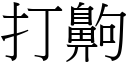 打齁